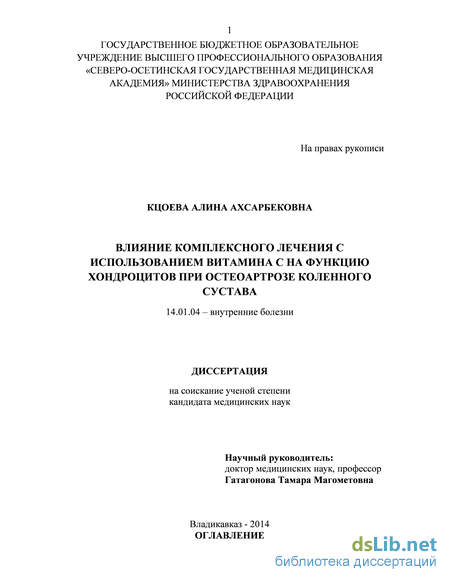 1

ГОСУДАРСТВЕННОЕ БЮДЖЕТНОЕ ОБРАЗОВАТЕЛЬНОЕ УЧРЕЖДЕНИЕ ВЫСШЕГО ПРОФЕССИОНАЛЬНОГО ОБРАЗОВАНИЯ «СЕВЕРО-ОСЕТИНСКАЯ ГОСУДАРСТВЕННАЯ МЕДИЦИНСКАЯ АКАДЕМИЯ» МИНИСТЕРСТВА ЗДРАВООХРАНЕНИЯ РОССИЙСКОЙ ФЕДЕРАЦИИ

На правах рукописи

КЦОЕВА АЛИНА АХСАРБЕКОВНА

ВЛИЯНИЕ КОМПЛЕКСНОГО ЛЕЧЕНИЯ С ИСПОЛЬЗОВАНИЕМ ВИТАМИНА С НА ФУНКЦИЮ ХОНДРОЦИТОВ ПРИ ОСТЕОАРТРОЗЕ КОЛЕННОГО СУСТАВА

14.01.04 – внутренние болезни

ДИССЕРТАЦИЯ

на соискание ученой степени кандидата медицинских наук

Научный руководитель:
доктор медицинских наук, профессор
Гатагонова Тамара Магометовна

Владикавказ - 2014
ОГЛАВЛЕНИЕ

dsLib.net
библиотека диссертаций